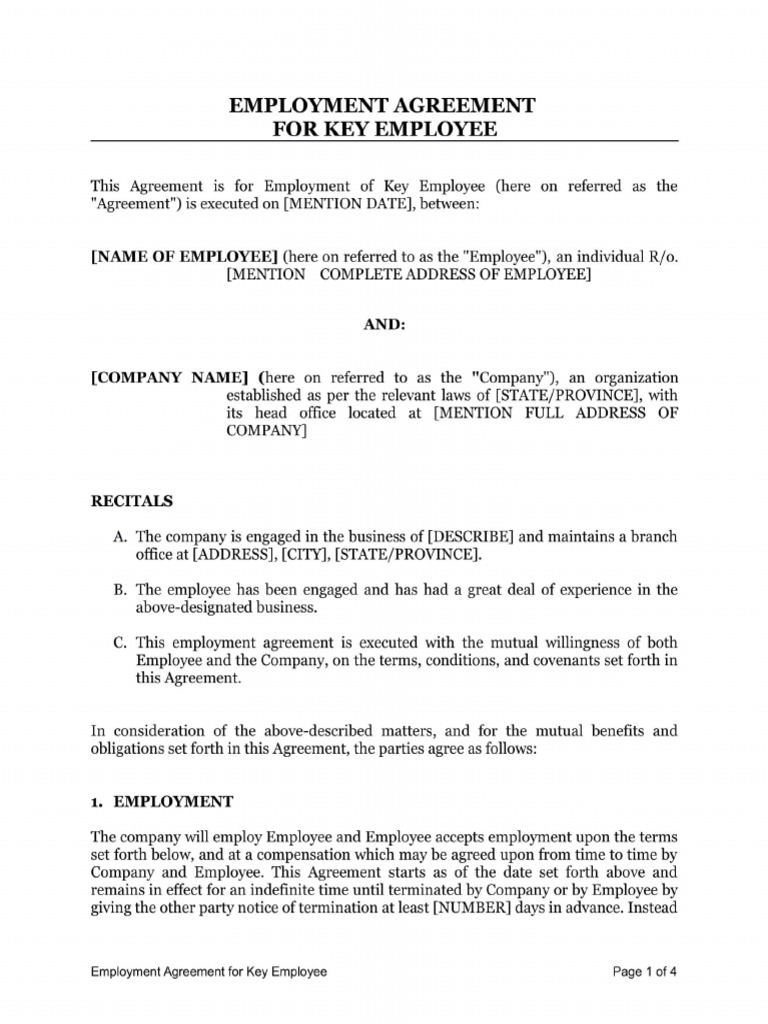 EMPLOYMENT AGREEMENT
FOR KEY EMPLOYEE

This Agreement is for Employment of Key Employee (here on referred as the "Agreement") is executed on [MENTION DATE], between:

[NAME OF EMPLOYEE] (here on referred to as the "Employee"), an individual R/o. [MENTION COMPLETE ADDRESS OF EMPLOYEE]

AND:

[COMPANY NAME] (here on referred to as the "Company"), an organization established as per the relevant laws of [STATE/PROVINCE], with its head office located at [MENTION FULL ADDRESS OF COMPANY]

RECITALS

A. The company is engaged in the business of [DESCRIBE] and maintains a branch office at [ADDRESS], [CITY], [STATE/PROVINCE].

B. The employee has been engaged and has had a great deal of experience in the above-designated business.

C. This employment agreement is executed with the mutual willingness of both Employee and the Company, on the terms, conditions, and covenants set forth in this Agreement.

In consideration of the above-described matters, and for the mutual benefits and obligations set forth in this Agreement, the parties agree as follows:

1. EMPLOYMENT

The company will employ Employee and Employee accepts employment upon the terms set forth below, and at a compensation which may be agreed upon from time to time by Company and Employee. This Agreement starts as of the date set forth above and remains in effect for an indefinite time until terminated by Company or by Employee by giving the other party notice of termination at least [NUMBER] days in advance. Instead

Employment Agreement for Key Employee

Page 1 of 4